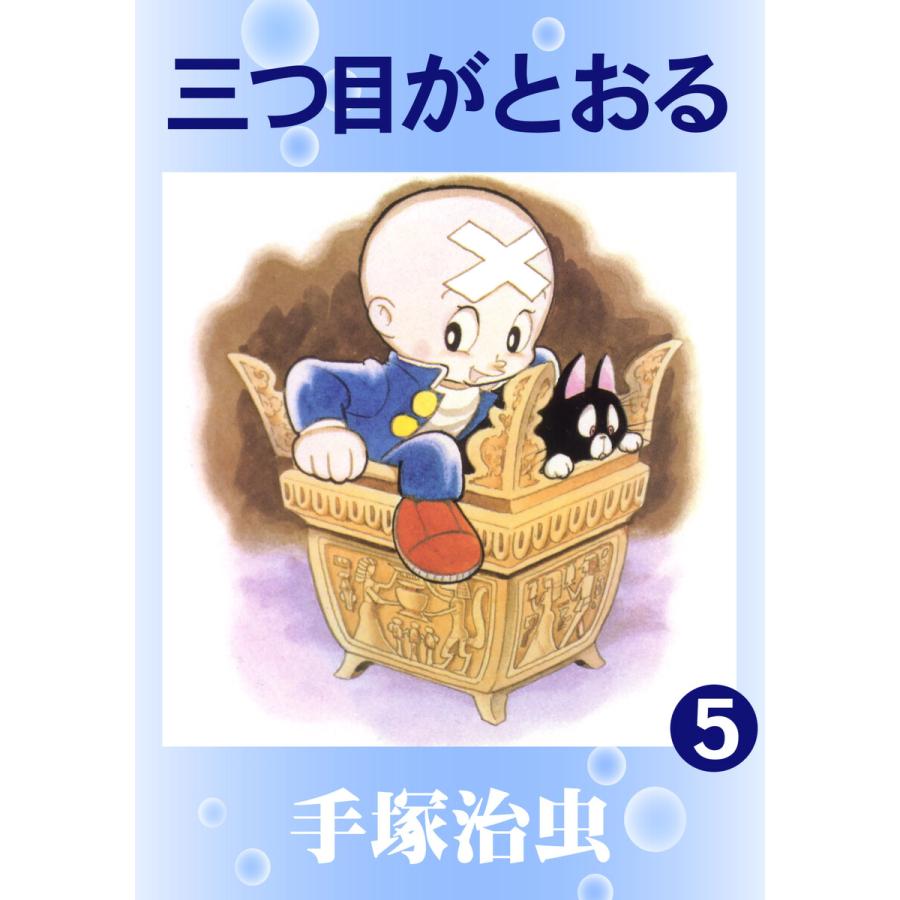 三つ目がとおる

5

手塚治虫